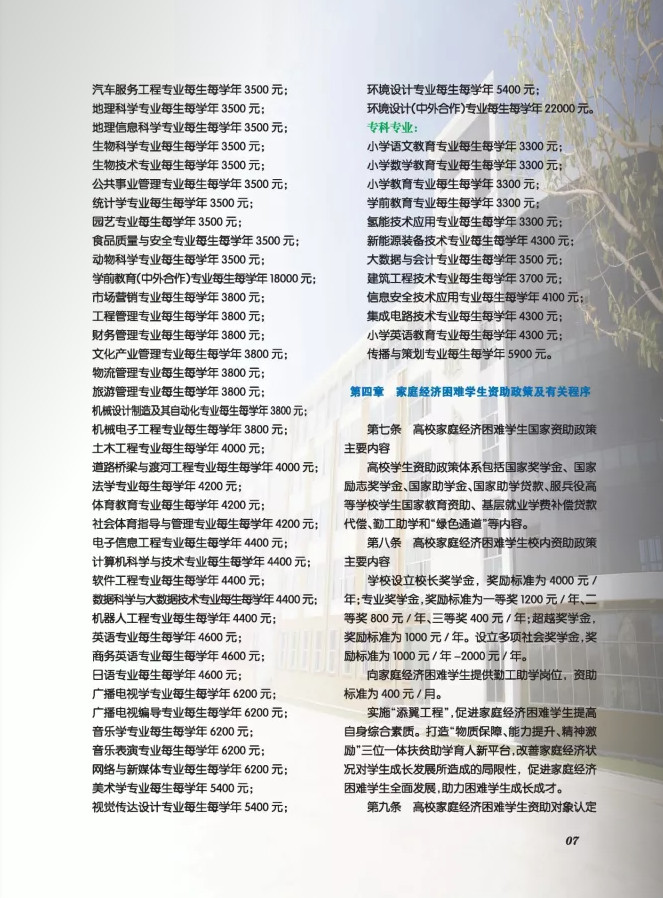 汽车服务工程专业每生每学年 3500 元；
地理科学专业每生每学年 3500 元；
地理信息科学专业每生每学年 3500 元；
生物科学专业每生每学年 3500 元；
生物技术专业每生每学年 3500 元；
公共事业管理专业每生每学年 3500 元；
统计学专业每生每学年 3500 元；
园艺专业每生每学年 3500 元；
食品质量与安全专业每生每学年 3500 元；
动物科学专业每生每学年 3500 元；
学前教育(中外合作)专业每生每学年 18000 元；
市场营销专业每生每学年 3800 元；
工程管理专业每生每学年 3800 元；
财务管理专业每生每学年 3800 元；
文化产业管理专业每生每学年 3800 元；
物流管理专业每生每学年 3800 元；
旅游管理专业每生每学年 3800 元；
机械设计制造及其自动化专业每生每学年 3800 元；
机械电子工程专业每生每学年 3800 元；
土木工程专业每生每学年 4000 元；
道路桥梁与渡河工程专业每生每学年 4000 元；
法学专业每生每学年 4200 元；
体育教育专业每生每学年 4200 元；
社会体育指导与管理专业每生每学年 4200 元；
电子信息工程专业每生每学年 4400 元；
计算机科学与技术专业每生每学年 4400 元；
软件工程专业每生每学年 4400 元；
数据科学与大数据技术专业每生每学年 4400 元；
机器人工程专业每生每学年 4400 元；
英语专业每生每学年 4600 元；
商务英语专业每生每学年 4600 元；
日语专业每生每学年 4600 元；
广播电视学专业每生每学年 6200 元；
广播电视编导专业每生每学年 6200 元；
音乐学专业每生每学年 6200 元；
音乐表演专业每生每学年 6200 元；
网络与新媒体专业每生每学年 6200 元；
美术学专业每生每学年 5400 元；
视觉传达设计专业每生每学年 5400 元；

环境设计专业每生每学年 5400 元；
环境设计(中外合作)专业每生每学年 22000 元。
专科专业：
小学语文教育专业每生每学年 3300 元；
小学数学教育专业每生每学年 3300 元；
小学教育专业每生每学年 3300 元；
学前教育专业每生每学年 3300 元；
氢能技术应用专业每生每学年 3300 元；
新能源装备技术专业每生每学年 4300 元；
大数据与会计专业每生每学年 3500 元；
建筑工程技术专业每生每学年 3700 元；
信息安全技术应用专业每生每学年 4100 元；
集成电路技术专业每生每学年 4300 元；
小学英语教育专业每生每学年 4300 元；
传播与策划专业每生每学年 5900 元。

第四章 家庭经济困难学生资助政策及有关程序

第七条 高校家庭经济困难学生国家资助政策主要内容

高校学生资助政策体系包括国家奖学金、国家励志奖学金、国家助学金、国家助学贷款、服兵役高等学校学生国家教育资助、基层就业学费补偿贷款代偿、勤工助学和“绿色通道”等内容。

第八条 高校家庭经济困难学生校内资助政策主要内容

学校设立校长奖学金，奖励标准为 4000 元 / 年；专业奖学金，奖励标准为一等奖 1200 元 / 年、二等奖 800 元 / 年、三等奖 400 元 / 年；超越奖学金，奖励标准为 1000 元 / 年。设立多项社会奖学金，奖励标准为 1000 元 / 年 –2000 元 / 年。

向家庭经济困难学生提供勤工助学岗位，资助标准为 400 元 / 月。

实施“添翼工程”，促进家庭经济困难学生提高自身综合素质。打造“物质保障、能力提升、精神激励”三位一体扶贫助学育人新平台，改善家庭经济状况对学生成长发展所造成的局限性，促进家庭经济困难学生全面发展，助力困难学生成长成才。

第九条 高校家庭经济困难学生资助对象认定

07